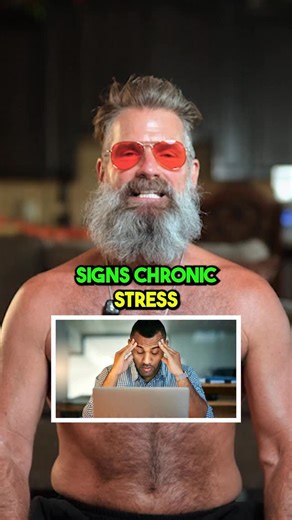 SIGNS CHRONIC STRESS